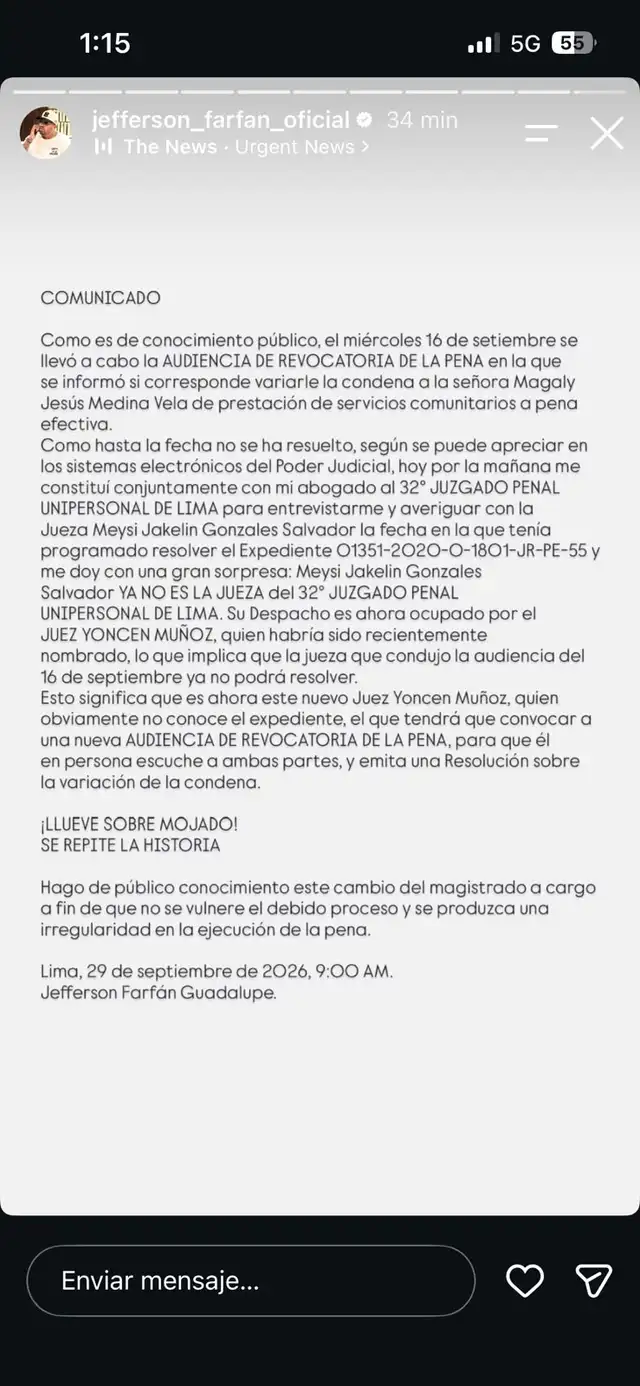 1:15 5G 55

jefferson_farfan_oficial 34 min
The News · Urgent News >

COMUNICADO

Como es de conocimiento público, el miércoles 16 de setiembre se llevó a cabo la AUDIENCIA DE REVOCATORIA DE LA PENA en la que se informó si corresponde variarle la condena a la señora Magaly Jesús Medina Vela de prestación de servicios comunitarios a pena efectiva.
Como hasta la fecha no se ha resuelto, según se puede apreciar en los sistemas electrónicos del Poder Judicial, hoy por la mañana me constituí conjuntamente con mi abogado al 32° JUZGADO PENAL UNIPERSONAL DE LIMA para entrevistarme y averiguar con la Jueza Meysi Jakelin Gonzales Salvador la fecha en la que tenía programado resolver el Expediente 01351-2020-0-1801-JR-PE-55 y me doy con una gran sorpresa: Meysi Jakelin Gonzales Salvador YA NO ES LA JUEZA del 32° JUZGADO PENAL UNIPERSONAL DE LIMA. Su Despacho es ahora ocupado por el JUEZ YONCEN MUÑOZ, quien habría sido recientemente nombrado, lo que implica que la jueza que condujo la audiencia del 16 de septiembre ya no podrá resolver.
Esto significa que es ahora este nuevo Juez Yoncen Muñoz, quien obviamente no conoce el expediente, el que tendrá que convocar a una nueva AUDIENCIA DE REVOCATORIA DE LA PENA, para que él en persona escuche a ambas partes, y emita una Resolución sobre la variación de la condena.

¡LLUEVE SOBRE MOJADO!
SE REPITE LA HISTORIA

Hago de público conocimiento este cambio del magistrado a cargo a fin de que no se vulnere el debido proceso y se produzca una irregularidad en la ejecución de la pena.

Lima, 29 de septiembre de 2026, 9:00 AM.
Jefferson Farfán Guadalupe.

Enviar mensaje...